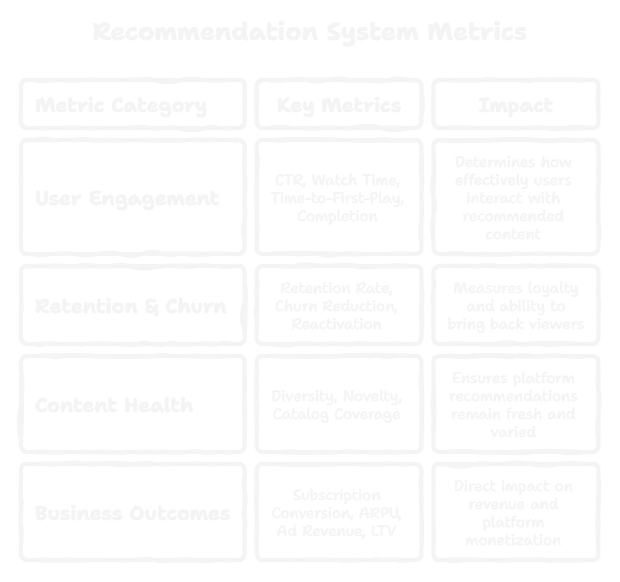 Recommendation System Metrics

| Metric Category | Key Metrics | Impact |
|---|---|---|
| User Engagement | CTR, Watch Time, Time-to-First-Play, Completion | Determines how effectively users interact with recommended content |
| Retention & Churn | Retention Rate, Churn Reduction, Reactivation | Measures loyalty and ability to bring back viewers |
| Content Health | Diversity, Novelty, Catalog Coverage | Ensures platform recommendations remain fresh and varied |
| Business Outcomes | Subscription Conversion, ARPU, Ad Revenue, LTV | Direct impact on revenue and platform monetization |